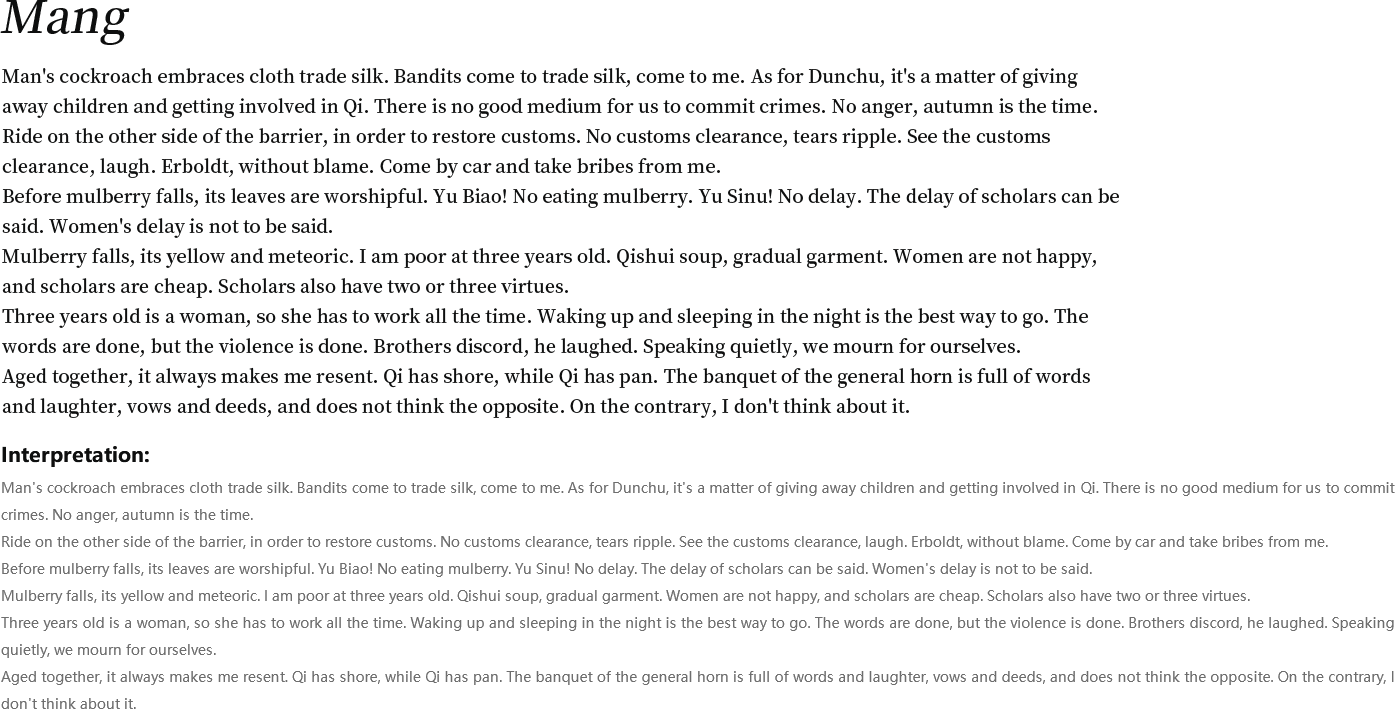 Mang

Man's cockroach embraces cloth trade silk. Bandits come to trade silk, come to me. As for Dunchu, it's a matter of giving away children and getting involved in Qi. There is no good medium for us to commit crimes. No anger, autumn is the time.
Ride on the other side of the barrier, in order to restore customs. No customs clearance, tears ripple. See the customs clearance, laugh. Erboldt, without blame. Come by car and take bribes from me.
Before mulberry falls, its leaves are worshipful. Yu Biao! No eating mulberry. Yu Sinu! No delay. The delay of scholars can be said. Women's delay is not to be said.
Mulberry falls, its yellow and meteoric. I am poor at three years old. Qishui soup, gradual garment. Women are not happy, and scholars are cheap. Scholars also have two or three virtues.
Three years old is a woman, so she has to work all the time. Waking up and sleeping in the night is the best way to go. The words are done, but the violence is done. Brothers discord, he laughed. Speaking quietly, we mourn for ourselves.
Aged together, it always makes me resent. Qi has shore, while Qi has pan. The banquet of the general horn is full of words and laughter, vows and deeds, and does not think the opposite. On the contrary, I don't think about it.

Interpretation:

Man's cockroach embraces cloth trade silk. Bandits come to trade silk, come to me. As for Dunchu, it's a matter of giving away children and getting involved in Qi. There is no good medium for us to commit crimes. No anger, autumn is the time.
Ride on the other side of the barrier, in order to restore customs. No customs clearance, tears ripple. See the customs clearance, laugh. Erboldt, without blame. Come by car and take bribes from me.
Before mulberry falls, its leaves are worshipful. Yu Biao! No eating mulberry. Yu Sinu! No delay. The delay of scholars can be said. Women's delay is not to be said.
Mulberry falls, its yellow and meteoric. I am poor at three years old. Qishui soup, gradual garment. Women are not happy, and scholars are cheap. Scholars also have two or three virtues.
Three years old is a woman, so she has to work all the time. Waking up and sleeping in the night is the best way to go. The words are done, but the violence is done. Brothers discord, he laughed. Speaking quietly, we mourn for ourselves.
Aged together, it always makes me resent. Qi has shore, while Qi has pan. The banquet of the general horn is full of words and laughter, vows and deeds, and does not think the opposite. On the contrary, I don't think about it.